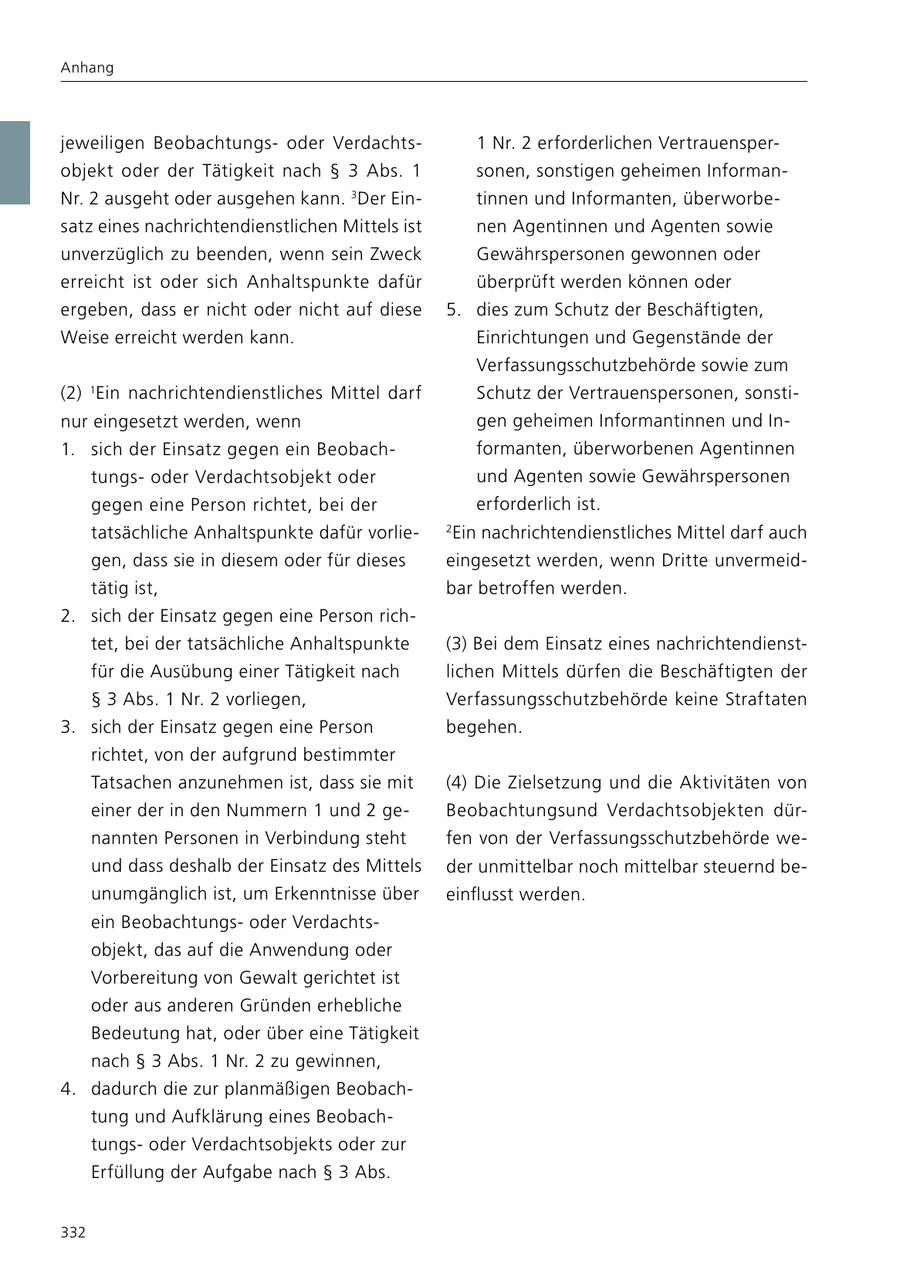 Anhang

jeweiligen Beobachtungs- oder Verdachtsobjekt oder der Tätigkeit nach § 3 Abs. 1 Nr. 2 ausgeht oder ausgehen kann. $^3$Der Einsatz eines nachrichtendienstlichen Mittels ist unverzüglich zu beenden, wenn sein Zweck erreicht ist oder sich Anhaltspunkte dafür ergeben, dass er nicht oder nicht auf diese Weise erreicht werden kann.

(2) $^1$Ein nachrichtendienstliches Mittel darf nur eingesetzt werden, wenn
1. sich der Einsatz gegen ein Beobachtungs- oder Verdachtsobjekt oder gegen eine Person richtet, bei der tatsächliche Anhaltspunkte dafür vorliegen, dass sie in diesem oder für dieses tätig ist,
2. sich der Einsatz gegen eine Person richtet, bei der tatsächliche Anhaltspunkte für die Ausübung einer Tätigkeit nach § 3 Abs. 1 Nr. 2 vorliegen,
3. sich der Einsatz gegen eine Person richtet, von der aufgrund bestimmter Tatsachen anzunehmen ist, dass sie mit einer der in den Nummern 1 und 2 genannten Personen in Verbindung steht und dass deshalb der Einsatz des Mittels unumgänglich ist, um Erkenntnisse über ein Beobachtungs- oder Verdachtsobjekt, das auf die Anwendung oder Vorbereitung von Gewalt gerichtet ist oder aus anderen Gründen erhebliche Bedeutung hat, oder über eine Tätigkeit nach § 3 Abs. 1 Nr. 2 zu gewinnen,
4. dadurch die zur planmäßigen Beobachtung und Aufklärung eines Beobachtungs- oder Verdachtsobjekts oder zur Erfüllung der Aufgabe nach § 3 Abs. 1 Nr. 2 erforderlichen Vertrauenspersonen, sonstigen geheimen Informantinnen und Informanten, überworbenen Agentinnen und Agenten sowie Gewährspersonen gewonnen oder überprüft werden können oder
5. dies zum Schutz der Beschäftigten, Einrichtungen und Gegenstände der Verfassungsschutzbehörde sowie zum Schutz der Vertrauenspersonen, sonstigen geheimen Informantinnen und Informanten, überworbenen Agentinnen und Agenten sowie Gewährspersonen erforderlich ist.
$^2$Ein nachrichtendienstliches Mittel darf auch eingesetzt werden, wenn Dritte unvermeidbar betroffen werden.

(3) Bei dem Einsatz eines nachrichtendienstlichen Mittels dürfen die Beschäftigten der Verfassungsschutzbehörde keine Straftaten begehen.

(4) Die Zielsetzung und die Aktivitäten von Beobachtungsund Verdachtsobjekten dürfen von der Verfassungsschutzbehörde weder unmittelbar noch mittelbar steuernd beeinflusst werden.

332